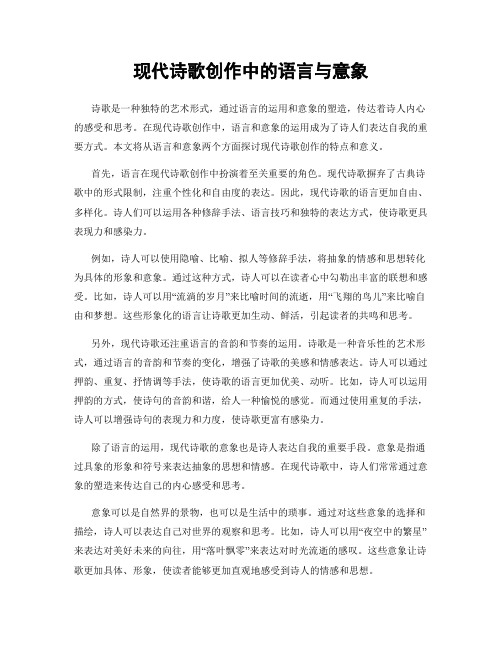 现代诗歌创作中的语言与意象

诗歌是一种独特的艺术形式，通过语言的运用和意象的塑造，传达着诗人内心的感受和思考。在现代诗歌创作中，语言和意象的运用成为了诗人们表达自我的重要方式。本文将从语言和意象两个方面探讨现代诗歌创作的特点和意义。

首先，语言在现代诗歌创作中扮演着至关重要的角色。现代诗歌摒弃了古典诗歌中的形式限制，注重个性化和自由度的表达。因此，现代诗歌的语言更加自由、多样化。诗人们可以运用各种修辞手法、语言技巧和独特的表达方式，使诗歌更具表现力和感染力。

例如，诗人可以使用隐喻、比喻、拟人等修辞手法，将抽象的情感和思想转化为具体的形象和意象。通过这种方式，诗人可以在读者心中勾勒出丰富的联想和感受。比如，诗人可以用“流淌的岁月”来比喻时间的流逝，用“飞翔的鸟儿”来比喻自由和梦想。这些形象化的语言让诗歌更加生动、鲜活，引起读者的共鸣和思考。

另外，现代诗歌还注重语言的音韵和节奏的运用。诗歌是一种音乐性的艺术形式，通过语言的音韵和节奏的变化，增强了诗歌的美感和情感表达。诗人可以通过押韵、重复、抒情调等手法，使诗歌的语言更加优美、动听。比如，诗人可以运用押韵的方式，使诗句的音韵和谐，给人一种愉悦的感觉。而通过使用重复的手法，诗人可以增强诗句的表现力和力度，使诗歌更富有感染力。

除了语言的运用，现代诗歌的意象也是诗人表达自我的重要手段。意象是指通过具象的形象和符号来表达抽象的思想和情感。在现代诗歌中，诗人们常常通过意象的塑造来传达自己的内心感受和思考。

意象可以是自然界的景物，也可以是生活中的琐事。通过对这些意象的选择和描绘，诗人可以表达自己对世界的观察和思考。比如，诗人可以用“夜空中的繁星”来表达对美好未来的向往，用“落叶飘零”来表达对时光流逝的感叹。这些意象让诗歌更加具体、形象，使读者能够更加直观地感受到诗人的情感和思想。